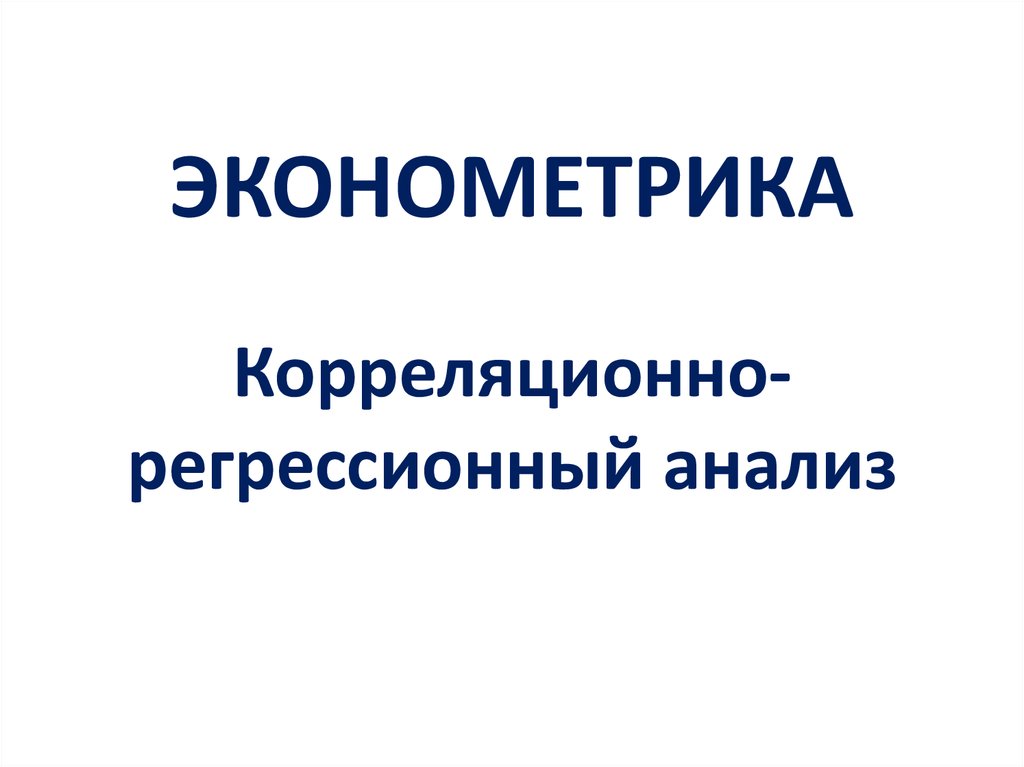 ЭКОНОМЕТРИКА

Корреляционно-регрессионный анализ